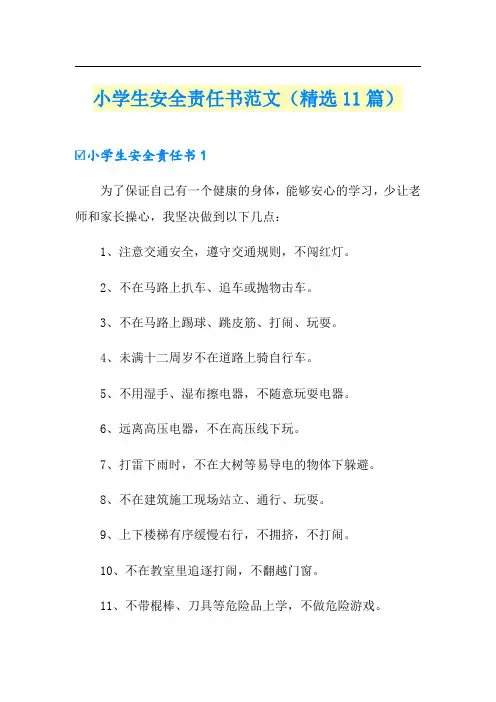 小学生安全责任书范文（精选11篇）

☑小学生安全责任书1

为了保证自己有一个健康的身体，能够安心的学习，少让老师和家长操心，我坚决做到以下几点：

1、注意交通安全，遵守交通规则，不闯红灯。

2、不在马路上扒车、追车或抛物击车。

3、不在马路上踢球、跳皮筋、打闹、玩耍。

4、未满十二周岁不在道路上骑自行车。

5、不用湿手、湿布擦电器，不随意玩耍电器。

6、远离高压电器，不在高压线下玩。

7、打雷下雨时，不在大树等易导电的物体下躲避。

8、不在建筑施工现场站立、通行、玩耍。

9、上下楼梯有序缓慢右行，不拥挤，不打闹。

10、不在教室里追逐打闹，不翻越门窗。

11、不带棍棒、刀具等危险品上学，不做危险游戏。